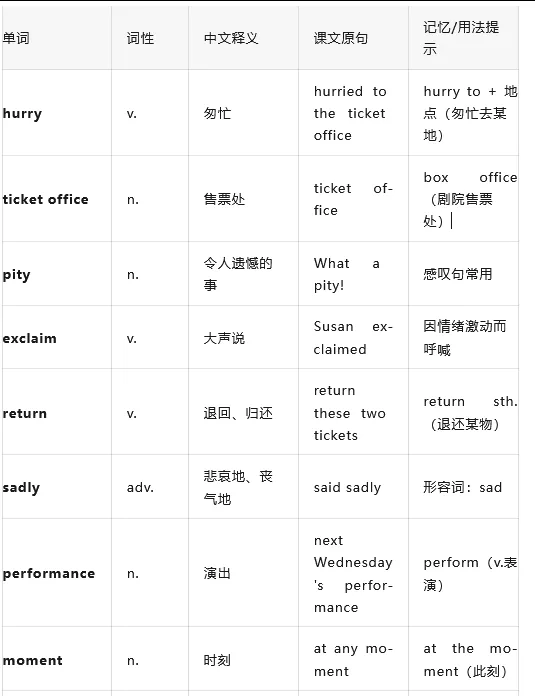 | 单词 | 词性 | 中文释义 | 课文原句 | 记忆/用法提示 |
|---|---|---|---|---|
| hurry | v. | 匆忙 | hurried to the ticket office | hurry to + 地点（匆忙去某地） |
| ticket office | n. | 售票处 | ticket office | box office（剧院售票处） |
| pity | n. | 令人遗憾的事 | What a pity! | 感叹句常用 |
| exclaim | v. | 大声说 | Susan exclaimed | 因情绪激动而呼喊 |
| return | v. | 退回、归还 | return these two tickets | return sth.（退还某物） |
| sadly | adv. | 悲哀地、丧气地 | said sadly | 形容词：sad |
| performance | n. | 演出 | next Wednesday's performance | perform（v.表演） |
| moment | n. | 时刻 | at any moment | at the moment（此刻） |